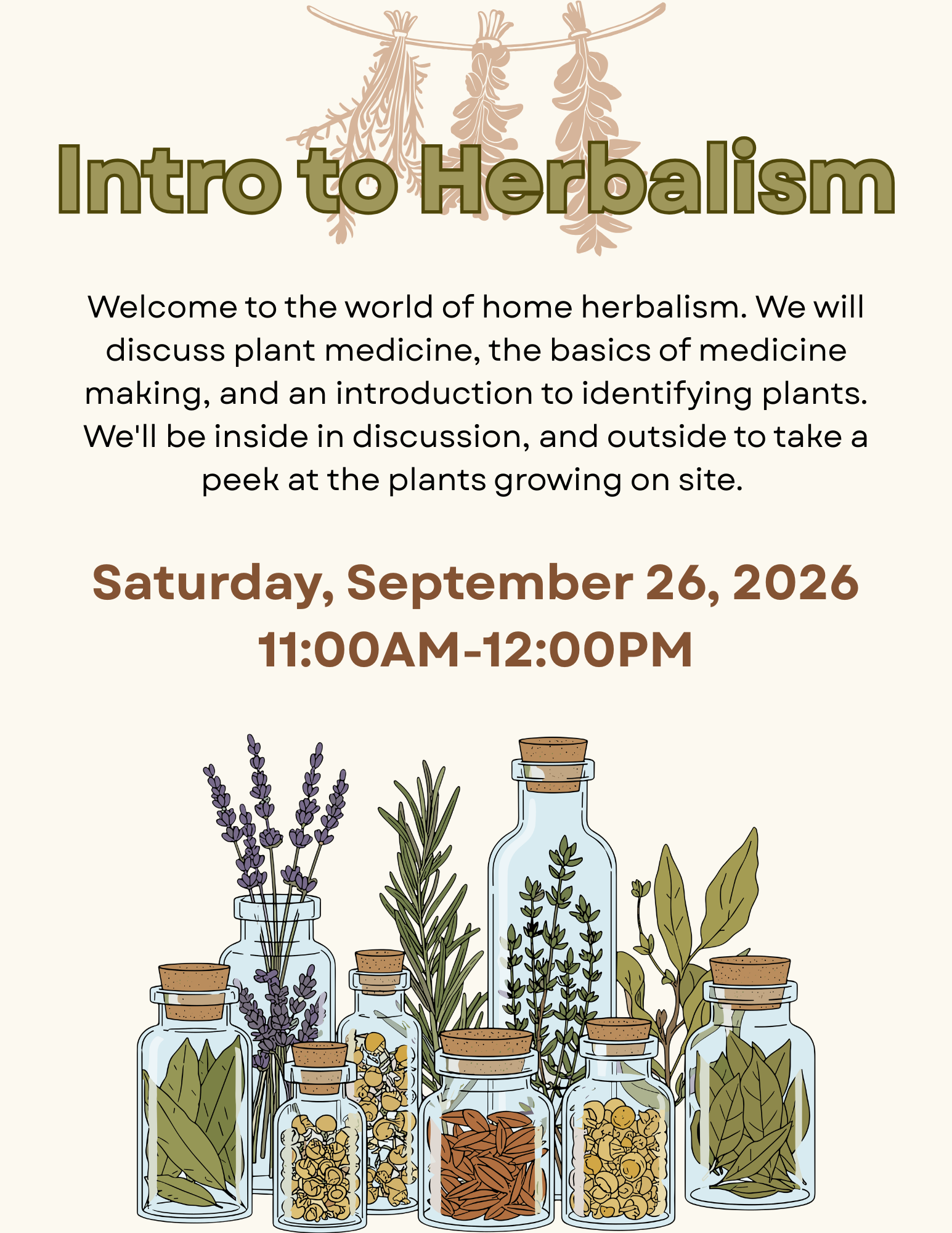 Intro to Herbalism

Welcome to the world of home herbalism. We will discuss plant medicine, the basics of medicine making, and an introduction to identifying plants. We'll be inside in discussion, and outside to take a peek at the plants growing on site.

Saturday, September 26, 2026
11:00AM-12:00PM